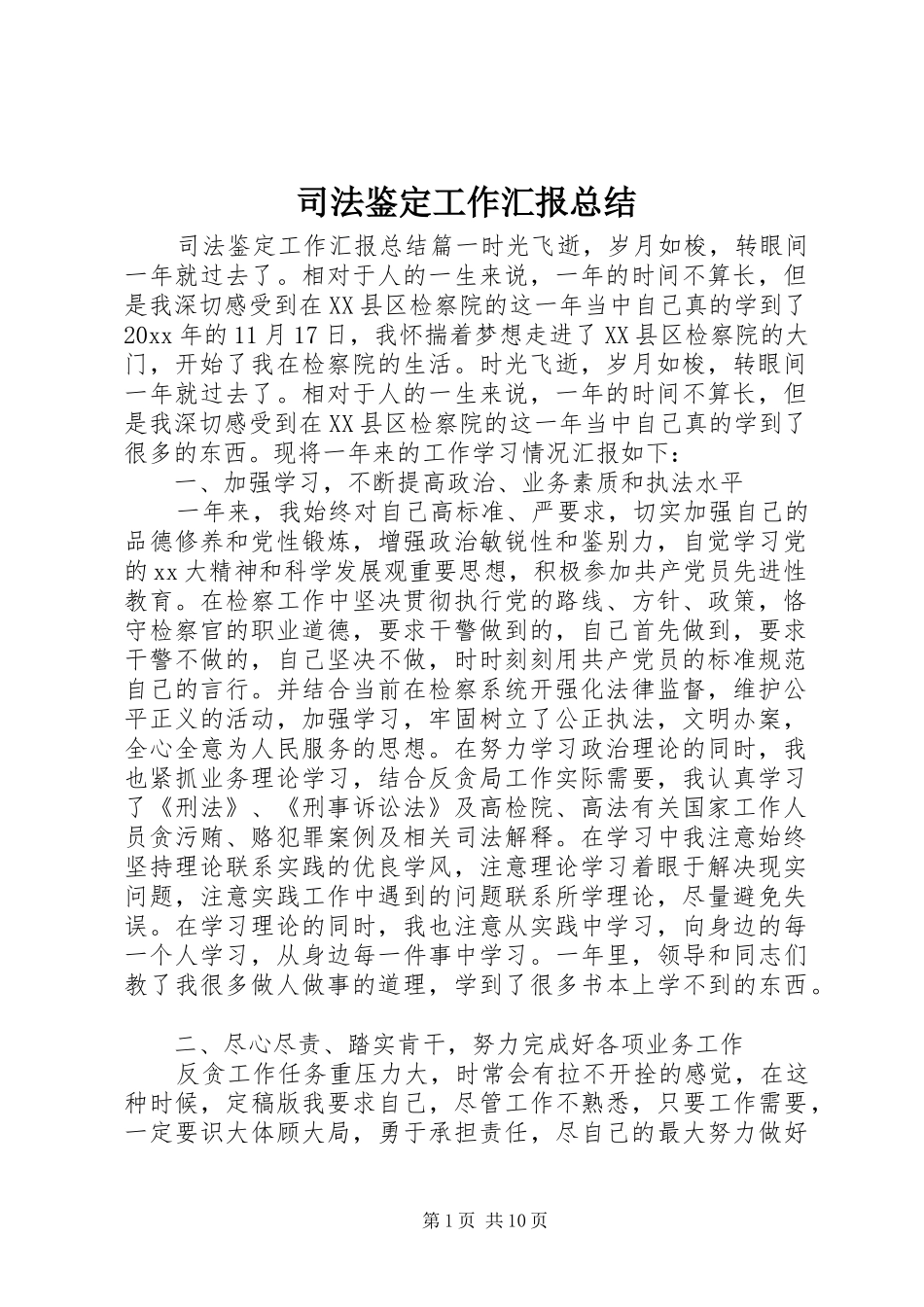 司法鉴定工作汇报总结

司法鉴定工作汇报总结篇一时光飞逝，岁月如梭，转眼间一年就过去了。相对于人的一生来说，一年的时间不算长，但是我深切感受到在XX县区检察院的这一年当中自己真的学到了20xx年的11月17日，我怀揣着梦想走进了XX县区检察院的大门，开始了我在检察院的生活。时光飞逝，岁月如梭，转眼间一年就过去了。相对于人的一生来说，一年的时间不算长，但是我深切感受到在XX县区检察院的这一年当中自己真的学到了很多的东西。现将一年来的工作学习情况汇报如下：

一、加强学习，不断提高政治、业务素质和执法水平

一年来，我始终对自己高标准、严要求，切实加强自己的品德修养和党性锻炼，增强政治敏锐性和鉴别力，自觉学习党的xx大精神和科学发展观重要思想，积极参加共产党员先进性教育。在检察工作中坚决贯彻执行党的路线、方针、政策，恪守检察官的职业道德，要求干警做到的，自己首先做到，要求干警不做的，自己坚决不做，时时刻刻用共产党员的标准规范自己的言行。并结合当前在检察系统开强化法律监督，维护公平正义的活动，加强学习，牢固树立了公正执法，文明办案，全心全意为人民服务的思想。在努力学习政治理论的同时，我也紧抓业务理论学习，结合反贪局工作实际需要，我认真学习了《刑法》、《刑事诉讼法》及高检院、高法有关国家工作人员贪污贿、赂犯罪案例及相关司法解释。在学习中我注意始终坚持理论联系实践的优良学风，注意理论学习着眼于解决现实问题，注意实践工作中遇到的问题联系所学理论，尽量避免失误。在学习理论的同时，我也注意从实践中学习，向身边的每一个人学习，从身边每一件事中学习。一年里，领导和同志们教了我很多做人做事的道理，学到了很多书本上学不到的东西。

二、尽心尽责、踏实肯干，努力完成好各项业务工作

反贪工作任务重压力大，时常会有拉不开拴的感觉，在这种时候，定稿版我要求自己，尽管工作不熟悉，只要工作需要，一定要识大体顾大局，勇于承担责任，尽自己的最大努力做好

第1页 共10页